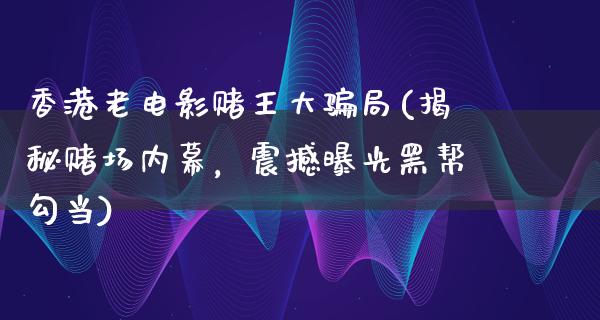 香港老电影赌王大骗局(揭秘赌场内幕，震撼曝光黑帮勾当)